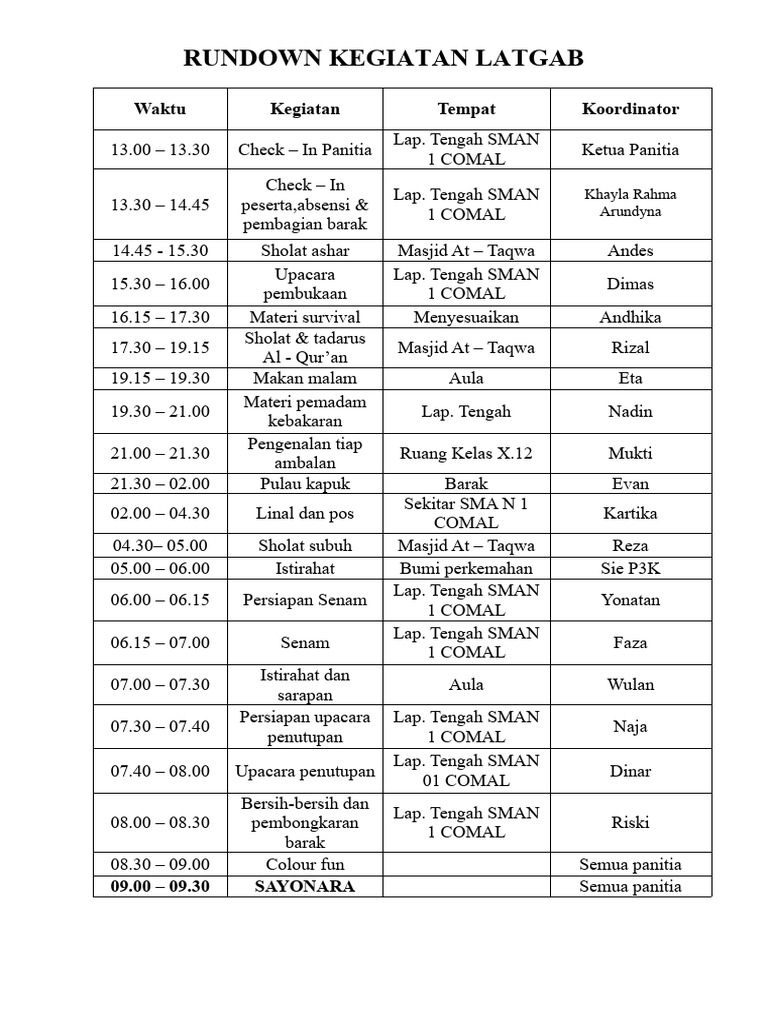 RUNDOWN KEGIATAN LATGAB

| Waktu | Kegiatan | Tempat | Koordinator |
|---|---|---|---|
| 13.00 – 13.30 | Check – In Panitia | Lap. Tengah SMAN 1 COMAL | Ketua Panitia |
| 13.30 – 14.45 | Check – In peserta,absensi & pembagian barak | Lap. Tengah SMAN 1 COMAL | Khayla Rahma Arundyna |
| 14.45 - 15.30 | Sholat ashar | Masjid At – Taqwa | Andes |
| 15.30 – 16.00 | Upacara pembukaan | Lap. Tengah SMAN 1 COMAL | Dimas |
| 16.15 – 17.30 | Materi survival | Menyesuaikan | Andhika |
| 17.30 – 19.15 | Sholat & tadarus Al - Qur'an | Masjid At – Taqwa | Rizal |
| 19.15 – 19.30 | Makan malam | Aula | Eta |
| 19.30 – 21.00 | Materi pemadam kebakaran | Lap. Tengah | Nadin |
| 21.00 – 21.30 | Pengenalan tiap ambalan | Ruang Kelas X.12 | Mukti |
| 21.30 – 02.00 | Pulau kapuk | Barak | Evan |
| 02.00 – 04.30 | Linal dan pos | Sekitar SMA N 1 COMAL | Kartika |
| 04.30– 05.00 | Sholat subuh | Masjid At – Taqwa | Reza |
| 05.00 – 06.00 | Istirahat | Bumi perkemahan | Sie P3K |
| 06.00 – 06.15 | Persiapan Senam | Lap. Tengah SMAN 1 COMAL | Yonatan |
| 06.15 – 07.00 | Senam | Lap. Tengah SMAN 1 COMAL | Faza |
| 07.00 – 07.30 | Istirahat dan sarapan | Aula | Wulan |
| 07.30 – 07.40 | Persiapan upacara penutupan | Lap. Tengah SMAN 1 COMAL | Naja |
| 07.40 – 08.00 | Upacara penutupan | Lap. Tengah SMAN 01 COMAL | Dinar |
| 08.00 – 08.30 | Bersih-bersih dan pembongkaran barak | Lap. Tengah SMAN 1 COMAL | Riski |
| 08.30 – 09.00 | Colour fun | | Semua panitia |
| 09.00 – 09.30 | SAYONARA | | Semua panitia |